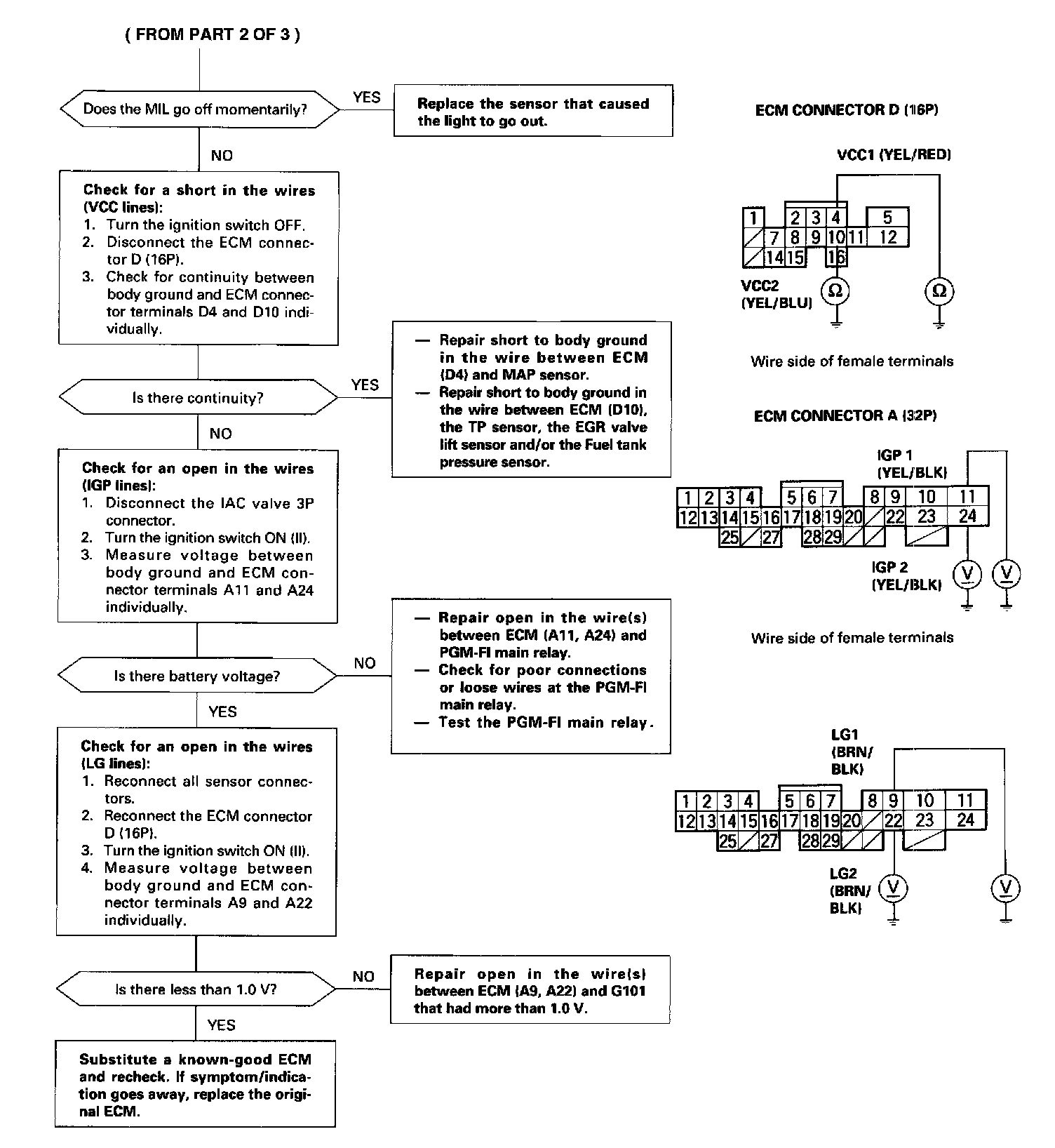 ( FROM PART 2 OF 3 )

Does the MIL go off momentarily?

YES

Replace the sensor that caused the light to go out.

NO

Check for a short in the wires (VCC lines):
1. Turn the ignition switch OFF.
2. Disconnect the ECM connector D (16P).
3. Check for continuity between body ground and ECM connector terminals D4 and D10 individually.

Is there continuity?

YES

— Repair short to body ground in the wire between ECM (D4) and MAP sensor.
— Repair short to body ground in the wire between ECM (D10), the TP sensor, the EGR valve lift sensor and/or the Fuel tank pressure sensor.

NO

Check for an open in the wires (IGP lines):
1. Disconnect the IAC valve 3P connector.
2. Turn the ignition switch ON (II).
3. Measure voltage between body ground and ECM connector terminals A11 and A24 individually.

Is there battery voltage?

NO

— Repair open in the wire(s) between ECM (A11, A24) and PGM-FI main relay.
— Check for poor connections or loose wires at the PGM-FI main relay.
— Test the PGM-FI main relay.

YES

Check for an open in the wires (LG lines):
1. Reconnect all sensor connectors.
2. Reconnect the ECM connector D (16P).
3. Turn the ignition switch ON (II).
4. Measure voltage between body ground and ECM connector terminals A9 and A22 individually.

Is there less than 1.0 V?

NO

Repair open in the wire(s) between ECM (A9, A22) and G101 that had more than 1.0 V.

YES

Substitute a known-good ECM and recheck. If symptom/indication goes away, replace the original ECM.

ECM CONNECTOR D (16P)

VCC1 (YEL/RED)

1 2 3 4 5
7 8 9 10 11 12
14 15 16

VCC2 (YEL/BLU)

Ω Ω

Wire side of female terminals

ECM CONNECTOR A (32P)

IGP 1 (YEL/BLK)

1 2 3 4 5 6 7 8 9 10 11
12 13 14 15 16 17 18 19 20 22 23 24
25 27 28 29

IGP 2 (YEL/BLK)

V V

Wire side of female terminals

LG1 (BRN/BLK)

1 2 3 4 5 6 7 8 9 10 11
12 13 14 15 16 17 18 19 20 22 23 24
25 27 28 29

LG2 (BRN/BLK)

V V